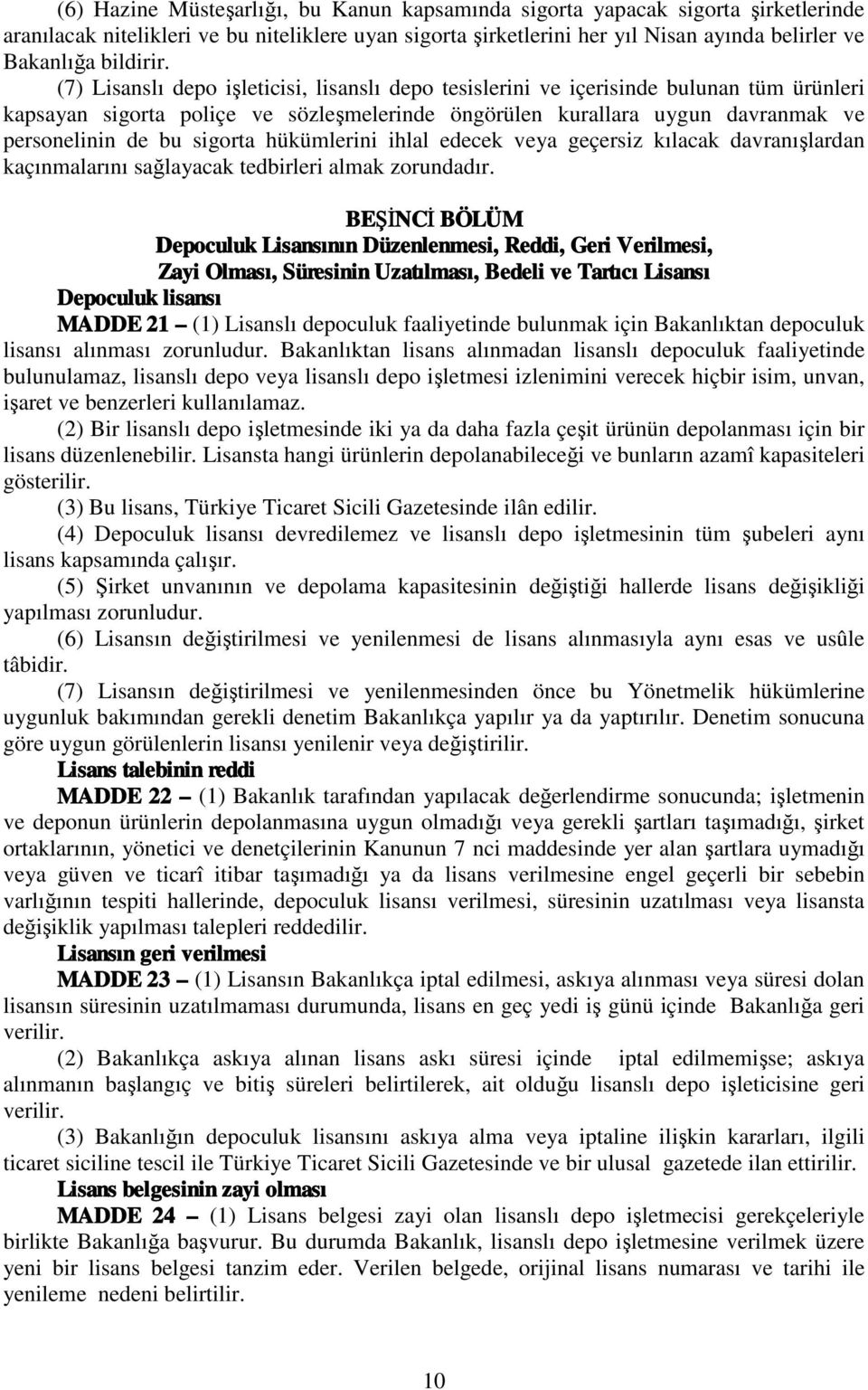 (6) Hazine Müsteşarlığı, bu Kanun kapsamında sigorta yapacak sigorta şirketlerinde aranılacak nitelikleri ve bu niteliklere uyan sigorta şirketlerini her yıl Nisan ayında belirler ve Bakanlığa bildirir.

(7) Lisanslı depo işleticisi, lisanslı depo tesislerini ve içerisinde bulunan tüm ürünleri kapsayan sigorta poliçe ve sözleşmelerinde öngörülen kurallara uygun davranmak ve personelinin de bu sigorta hükümlerini ihlal edecek veya geçersiz kılacak davranışlardan kaçınmalarını sağlayacak tedbirleri almak zorundadır.

BEŞİNCİ BÖLÜM
Depoculuk Lisansının Düzenlenmesi, Reddi, Geri Verilmesi, Zayi Olması, Süresinin Uzatılması, Bedeli ve Tartıcı Lisansı

Depoculuk lisansı

MADDE 21 – (1) Lisanslı depoculuk faaliyetinde bulunmak için Bakanlıktan depoculuk lisansı alınması zorunludur. Bakanlıktan lisans alınmadan lisanslı depoculuk faaliyetinde bulunulamaz, lisanslı depo veya lisanslı depo işletmesi izlenimini verecek hiçbir isim, unvan, işaret ve benzerleri kullanılamaz.

(2) Bir lisanslı depo işletmesinde iki ya da daha fazla çeşit ürünün depolanması için bir lisans düzenlenebilir. Lisansta hangi ürünlerin depolanabileceği ve bunların azamî kapasiteleri gösterilir.

(3) Bu lisans, Türkiye Ticaret Sicili Gazetesinde ilân edilir.

(4) Depoculuk lisansı devredilemez ve lisanslı depo işletmesinin tüm şubeleri aynı lisans kapsamında çalışır.

(5) Şirket unvanının ve depolama kapasitesinin değiştiği hallerde lisans değişikliği yapılması zorunludur.

(6) Lisansın değiştirilmesi ve yenilenmesi de lisans alınmasıyla aynı esas ve usûle tâbidir.

(7) Lisansın değiştirilmesi ve yenilenmesinden önce bu Yönetmelik hükümlerine uygunluk bakımından gerekli denetim Bakanlıkça yapılır ya da yaptırılır. Denetim sonucuna göre uygun görülenlerin lisansı yenilenir veya değiştirilir.

Lisans talebinin reddi

MADDE 22 – (1) Bakanlık tarafından yapılacak değerlendirme sonucunda; işletmenin ve deponun ürünlerin depolanmasına uygun olmadığı veya gerekli şartları taşımadığı, şirket ortaklarının, yönetici ve denetçilerinin Kanunun 7 nci maddesinde yer alan şartlara uymadığı veya güven ve ticarî itibar taşımadığı ya da lisans verilmesine engel geçerli bir sebebin varlığının tespiti hallerinde, depoculuk lisansı verilmesi, süresinin uzatılması veya lisansta değişiklik yapılması talepleri reddedilir.

Lisansın geri verilmesi

MADDE 23 – (1) Lisansın Bakanlıkça iptal edilmesi, askıya alınması veya süresi dolan lisansın süresinin uzatılmaması durumunda, lisans en geç yedi iş günü içinde Bakanlığa geri verilir.

(2) Bakanlıkça askıya alınan lisans askı süresi içinde iptal edilmemişse; askıya alınmanın başlangıç ve bitiş süreleri belirtilerek, ait olduğu lisanslı depo işleticisine geri verilir.

(3) Bakanlığın depoculuk lisansını askıya alma veya iptaline ilişkin kararları, ilgili ticaret siciline tescil ile Türkiye Ticaret Sicili Gazetesinde ve bir ulusal gazetede ilan ettirilir.

Lisans belgesinin zayi olması

MADDE 24 – (1) Lisans belgesi zayi olan lisanslı depo işletmecisi gerekçeleriyle birlikte Bakanlığa başvurur. Bu durumda Bakanlık, lisanslı depo işletmesine verilmek üzere yeni bir lisans belgesi tanzim eder. Verilen belgede, orijinal lisans numarası ve tarihi ile yenileme nedeni belirtilir.

10